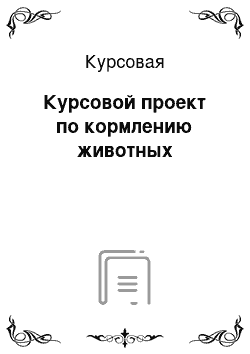 Курсовая

Курсовой проект по кормлению животных